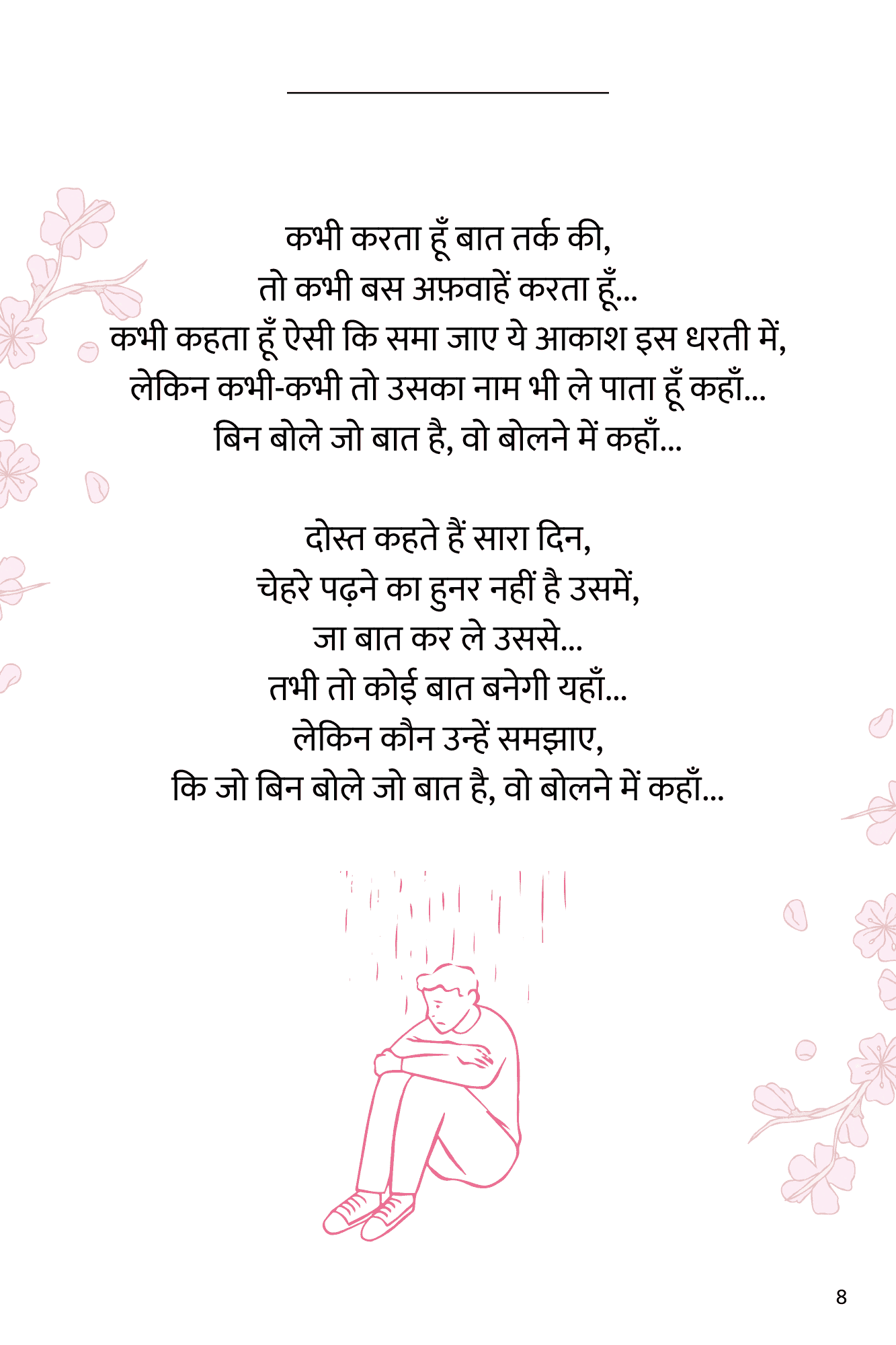 कभी करता हूँ बात तर्क की,
तो कभी बस अफ़वाहें करता हूँ...
कभी कहता हूँ ऐसी कि समा जाए ये आकाश इस धरती में,
लेकिन कभी-कभी तो उसका नाम भी ले पाता हूँ कहाँ...
बिन बोले जो बात है, वो बोलने में कहाँ...

दोस्त कहते हैं सारा दिन,
चेहरे पढ़ने का हुनर नहीं है उसमें,
जा बात कर ले उससे...
तभी तो कोई बात बनेगी यहाँ...
लेकिन कौन उन्हें समझाए,
कि जो बिन बोले जो बात है, वो बोलने में कहाँ...

8